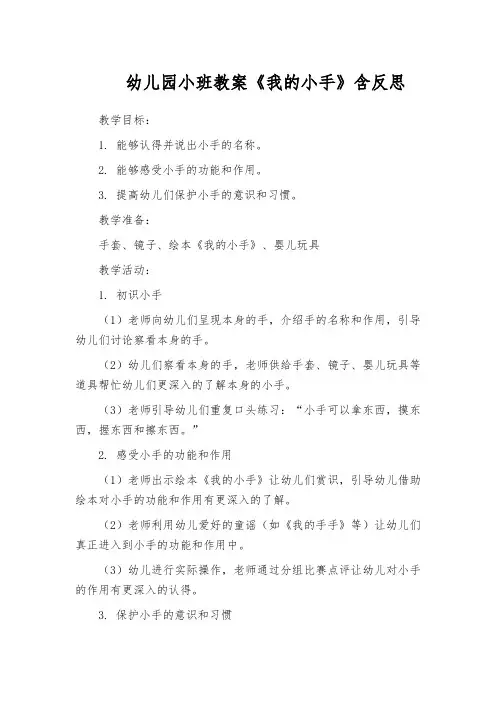 幼儿园小班教案《我的小手》含反思

教学目标：

1. 能够认得并说出小手的名称。

2. 能够感受小手的功能和作用。

3. 提高幼儿们保护小手的意识和习惯。

教学准备：

手套、镜子、绘本《我的小手》、婴儿玩具

教学活动：

1. 初识小手

（1）老师向幼儿们呈现本身的手，介绍手的名称和作用，引导幼儿们讨论察看本身的手。

（2）幼儿们察看本身的手，老师供给手套、镜子、婴儿玩具等道具帮忙幼儿们更深入的了解本身的小手。

（3）老师引导幼儿们重复口头练习：“小手可以拿东西，摸东西，握东西和擦东西。”

2. 感受小手的功能和作用

（1）老师出示绘本《我的小手》让幼儿们赏识，引导幼儿借助绘本对小手的功能和作用有更深入的了解。

（2）老师利用幼儿爱好的童谣（如《我的手手》等）让幼儿们真正进入到小手的功能和作用中。

（3）幼儿进行实际操作，老师通过分组比赛点评让幼儿对小手的作用有更深入的认得。

3. 保护小手的意识和习惯